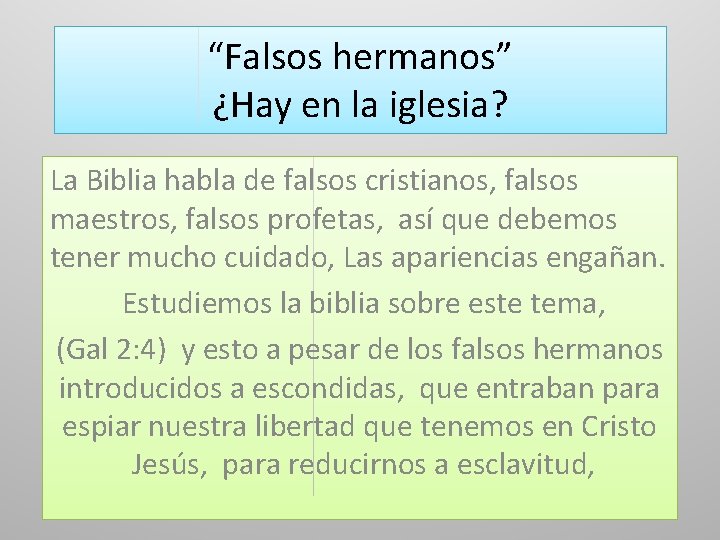 “Falsos hermanos”
¿Hay en la iglesia?

La Biblia habla de falsos cristianos, falsos maestros, falsos profetas, así que debemos tener mucho cuidado, Las apariencias engañan.

Estudiemos la biblia sobre este tema,

(Gal 2:4) y esto a pesar de los falsos hermanos introducidos a escondidas, que entraban para espiar nuestra libertad que tenemos en Cristo Jesús, para reducirnos a esclavitud,